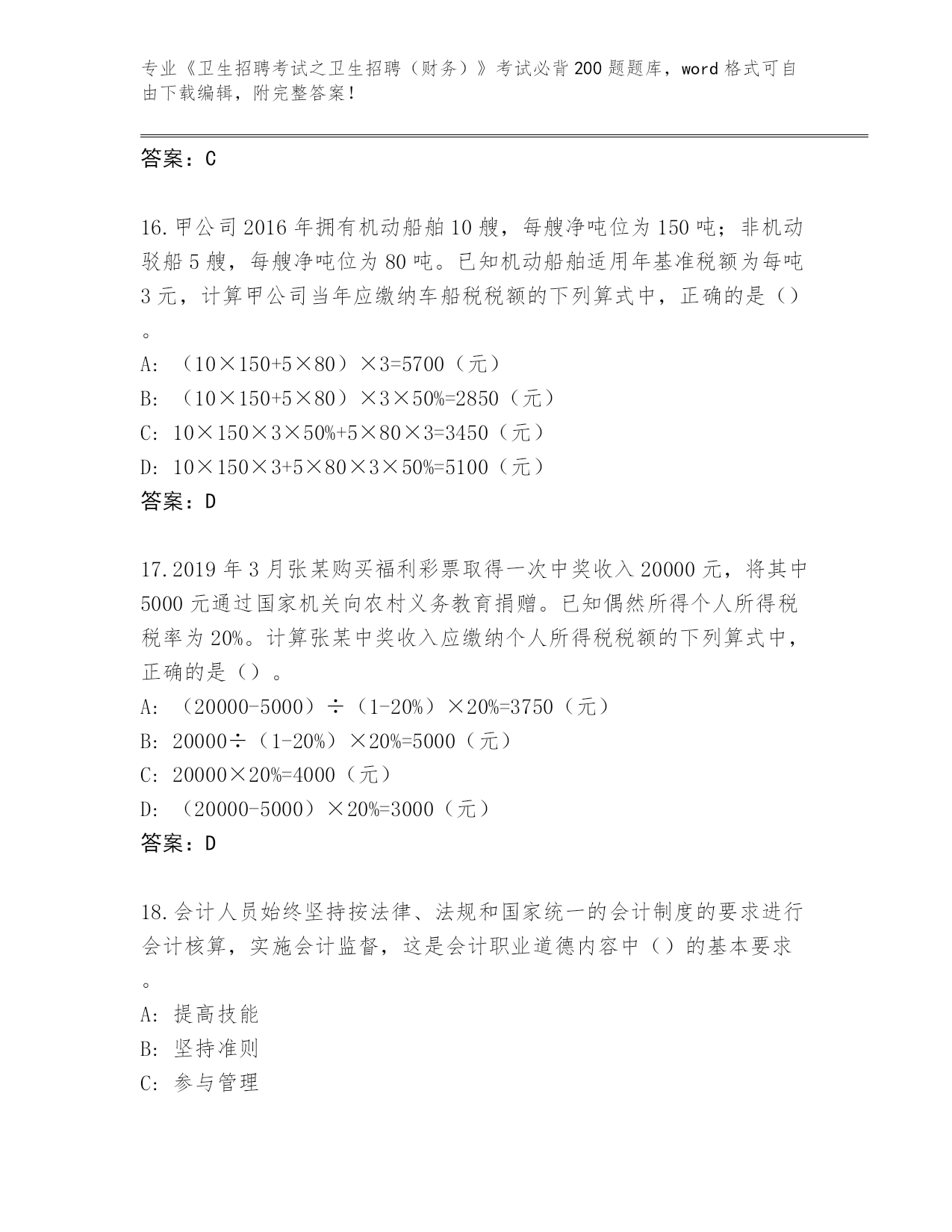 专业《卫生招聘考试之卫生招聘（财务）》考试必背200题题库，word格式可自由下载编辑，附完整答案！

答案：C

16.甲公司2016年拥有机动船舶10艘，每艘净吨位为150吨；非机动驳船5艘，每艘净吨位为80吨。已知机动船舶适用年基准税额为每吨3元，计算甲公司当年应缴纳车船税税额的下列算式中，正确的是（）。

A: （10×150+5×80）×3=5700（元）
B: （10×150+5×80）×3×50%=2850（元）
C: 10×150×3×50%+5×80×3=3450（元）
D: 10×150×3+5×80×3×50%=5100（元）
答案：D

17.2019年3月张某购买福利彩票取得一次中奖收入20000元，将其中5000元通过国家机关向农村义务教育捐赠。已知偶然所得个人所得税税率为20%。计算张某中奖收入应缴纳个人所得税税额的下列算式中，正确的是（）。

A: （20000-5000）÷（1-20%）×20%=3750（元）
B: 20000÷（1-20%）×20%=5000（元）
C: 20000×20%=4000（元）
D: （20000-5000）×20%=3000（元）
答案：D

18.会计人员始终坚持按法律、法规和国家统一的会计制度的要求进行会计核算，实施会计监督，这是会计职业道德内容中（）的基本要求。

A: 提高技能
B: 坚持准则
C: 参与管理